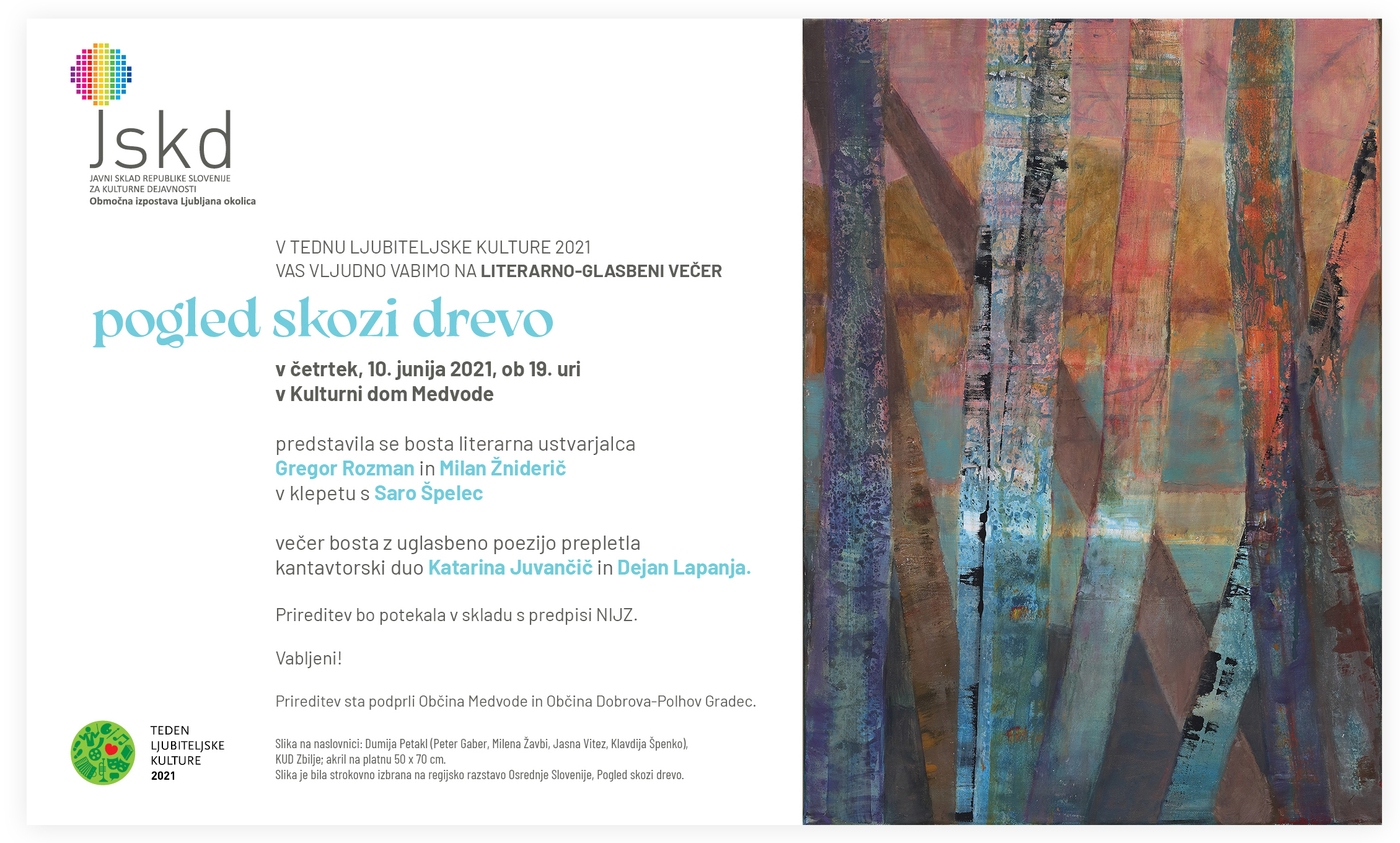 Jskd
JAVNI SKLAD REPUBLIKE SLOVENIJE
ZA KULTURNE DEJAVNOSTI
Območna izpostava Ljubljana okolica

V TEDNU LJUBITELJSKE KULTURE 2021
VAS VLJUDNO VABIMO NA LITERARNO-GLASBENI VEČER

pogled skozi drevo

v četrtek, 10. junija 2021, ob 19. uri
v Kulturni dom Medvode

predstavila se bosta literarna ustvarjalca
Gregor Rozman in Milan Žniderič
v klepetu s Saro Špelec

večer bosta z uglasbeno poezijo prepletla kantavtorski duo Katarina Juvančič in Dejan Lapanja.

Prireditev bo potekala v skladu s predpisi NIJZ.

Vabljeni!

Prireditev sta podprli Občina Medvode in Občina Dobrova-Polhov Gradec.

TEDEN
LJUBITELJSKE
KULTURE
2021

Slika na naslovnici: Dumija Petakl (Peter Gaber, Milena Žavbi, Jasna Vitez, Klavdija Špenko), KUD Zbilje; akril na platnu 50 x 70 cm.
Slika je bila strokovno izbrana na regijsko razstavo Osrednje Slovenije, Pogled skozi drevo.